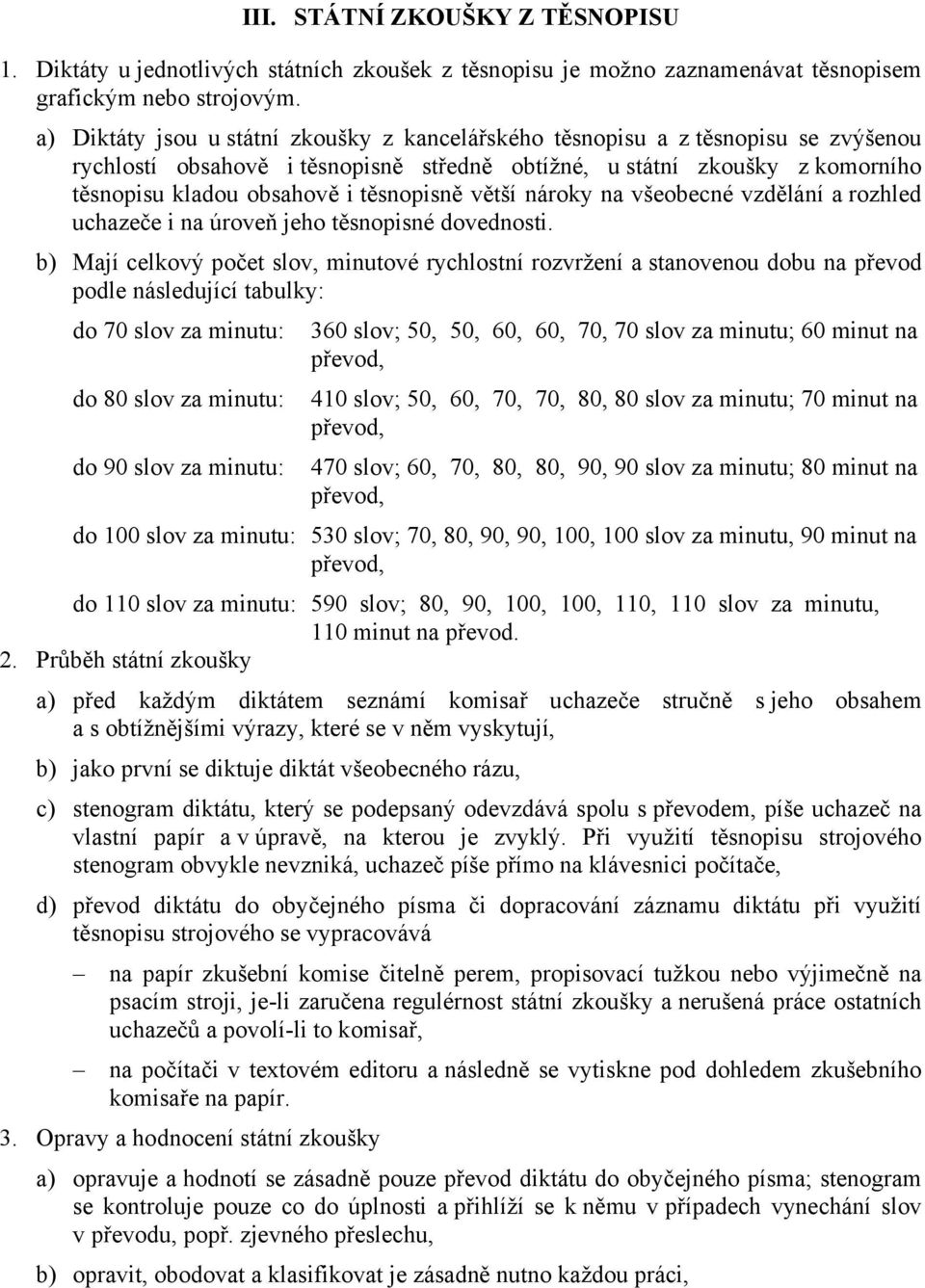 III. STÁTNÍ ZKOUŠKY Z TĚSNOPISU

1. Diktáty u jednotlivých státních zkoušek z těsnopisu je možno zaznamenávat těsnopisem grafickým nebo strojovým.

a) Diktáty jsou u státní zkoušky z kancelářského těsnopisu a z těsnopisu se zvýšenou rychlostí obsahově i těsnopisně středně obtížné, u státní zkoušky z komorního těsnopisu kladou obsahově i těsnopisně větší nároky na všeobecné vzdělání a rozhled uchazeče i na úroveň jeho těsnopisné dovednosti.

b) Mají celkový počet slov, minutové rychlostní rozvržení a stanovenou dobu na převod podle následující tabulky:

do 70 slov za minutu: 360 slov; 50, 50, 60, 60, 70, 70 slov za minutu; 60 minut na převod,

do 80 slov za minutu: 410 slov; 50, 60, 70, 70, 80, 80 slov za minutu; 70 minut na převod,

do 90 slov za minutu: 470 slov; 60, 70, 80, 80, 90, 90 slov za minutu; 80 minut na převod,

do 100 slov za minutu: 530 slov; 70, 80, 90, 90, 100, 100 slov za minutu, 90 minut na převod,

do 110 slov za minutu: 590 slov; 80, 90, 100, 100, 110, 110 slov za minutu, 110 minut na převod.

2. Průběh státní zkoušky

a) před každým diktátem seznámí komisař uchazeče stručně s jeho obsahem a s obtížnějšími výrazy, které se v něm vyskytují,

b) jako první se diktuje diktát všeobecného rázu,

c) stenogram diktátu, který se podepsaný odevzdává spolu s převodem, píše uchazeč na vlastní papír a v úpravě, na kterou je zvyklý. Při využití těsnopisu strojového stenogram obvykle nevzniká, uchazeč píše přímo na klávesnici počítače,

d) převod diktátu do obyčejného písma či dopracování záznamu diktátu při využití těsnopisu strojového se vypracovává

– na papír zkušební komise čitelně perem, propisovací tužkou nebo výjimečně na psacím stroji, je-li zaručena regulérnost státní zkoušky a nerušená práce ostatních uchazečů a povolí-li to komisař,

– na počítači v textovém editoru a následně se vytiskne pod dohledem zkušebního komisaře na papír.

3. Opravy a hodnocení státní zkoušky

a) opravuje a hodnotí se zásadně pouze převod diktátu do obyčejného písma; stenogram se kontroluje pouze co do úplnosti a přihlíží se k němu v případech vynechání slov v převodu, popř. zjevného přeslechu,

b) opravit, obodovat a klasifikovat je zásadně nutno každou práci,